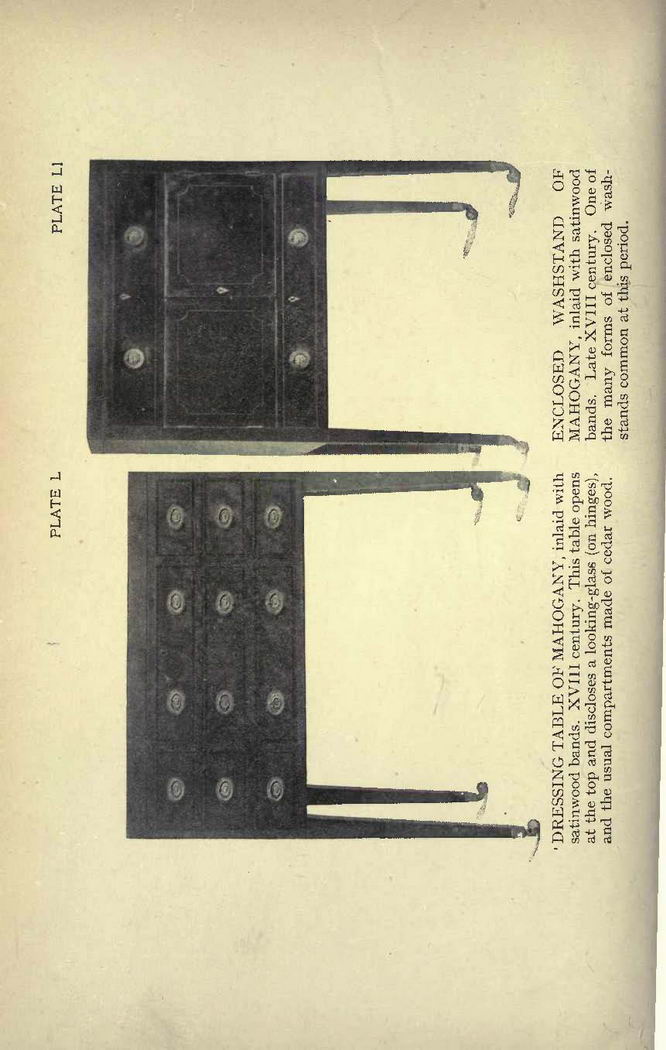 PLATE L

DRESSING TABLE OF MAHOGANY, inlaid with satinwood bands. XVIII century. This table opens at the top and discloses a looking-glass (on hinges), and the usual compartments made of cedar wood.

PLATE LI

ENCLOSED WASHSTAND OF MAHOGANY, inlaid with satinwood bands. Late XVIII century. One of the many forms of enclosed washstands common at this period.